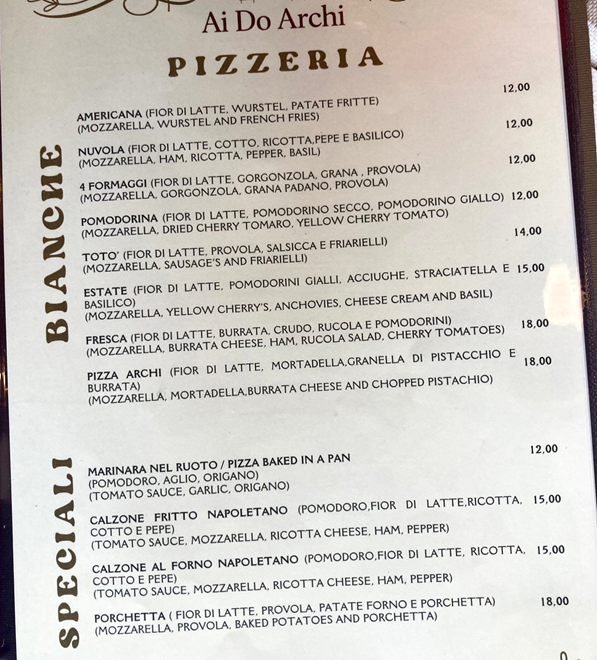 Ai Do Archi

PIZZERIA

BIANCHE

AMERICANA (FIOR DI LATTE, WURSTEL, PATATE FRITTE) 12,00
(MOZZARELLA, WURSTEL AND FRENCH FRIES)

NUVOLA (FIOR DI LATTE, COTTO, RICOTTA,PEPE E BASILICO) 12,00
(MOZZARELLA, HAM, RICOTTA, PEPPER, BASIL)

4 FORMAGGI (FIOR DI LATTE, GORGONZOLA, GRANA , PROVOLA) 12,00
(MOZZARELLA, GORGONZOLA, GRANA PADANO, PROVOLA)

POMODORINA (FIOR DI LATTE, POMODORINO SECCO, POMODORINO GIALLO) 12,00
(MOZZARELLA, DRIED CHERRY TOMARO, YELLOW CHERRY TOMATO)

TOTO' (FIOR DI LATTE, PROVOLA, SALSICCA E FRIARIELLI) 14,00
(MOZZARELLA, SAUSAGE'S AND FRIARIELLI)

ESTATE (FIOR DI LATTE, POMODORINI GIALLI, ACCIUGHE, STRACIATELLA E BASILICO) 15,00
(MOZZARELLA, YELLOW CHERRY'S, ANCHOVIES, CHEESE CREAM AND BASIL)

FRESCA (FIOR DI LATTE, BURRATA, CRUDO, RUCOLA E POMODORINI) 18,00
(MOZZARELLA, BURRATA CHEESE, HAM, RUCOLA SALAD, CHERRY TOMATOES)

PIZZA ARCHI (FIOR DI LATTE, MORTADELLA,GRANELLA DI PISTACCHIO E BURRATA) 18,00
(MOZZARELLA, MORTADELLA,BURRATA CHEESE AND CHOPPED PISTACHIO)

SPECIALI

MARINARA NEL RUOTO / PIZZA BAKED IN A PAN 12,00
(POMODORO, AGLIO, ORIGANO)
(TOMATO SAUCE, GARLIC, ORIGANO)

CALZONE FRITTO NAPOLETANO (POMODORO,FIOR DI LATTE,RICOTTA, COTTO E PEPE) 15,00
(TOMATO SAUCE, MOZZARELLA, RICOTTA CHEESE, HAM, PEPPER)

CALZONE AL FORNO NAPOLETANO (POMODORO,FIOR DI LATTE, RICOTTA, COTTO E PEPE) 15,00
(TOMATO SAUCE, MOZZARELLA, RICOTTA CHEESE, HAM, PEPPER)

PORCHETTA ( FIOR DI LATTE, PROVOLA, PATATE FORNO E PORCHETTA) 18,00
(MOZZARELLA, PROVOLA, BAKED POTATOES AND PORCHETTA)